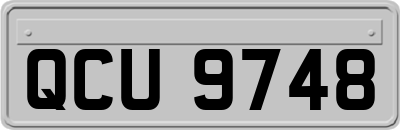 QCU 9748